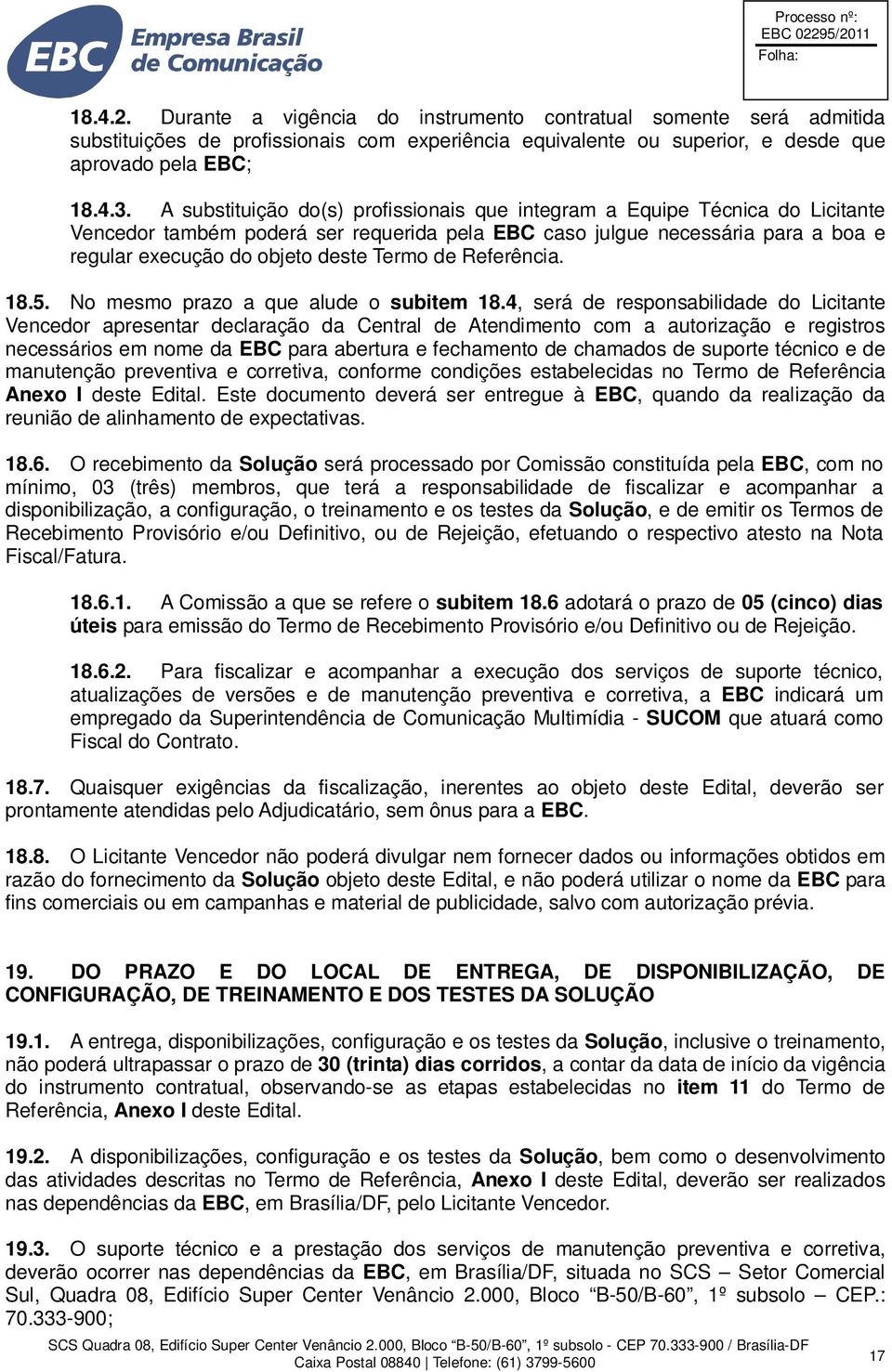 EBC Empresa Brasil de Comunicação

Processo nº:
EBC 02295/2011
Folha:

18.4.2. Durante a vigência do instrumento contratual somente será admitida substituições de profissionais com experiência equivalente ou superior, e desde que aprovado pela EBC;

18.4.3. A substituição do(s) profissionais que integram a Equipe Técnica do Licitante Vencedor também poderá ser requerida pela EBC caso julgue necessária para a boa e regular execução do objeto deste Termo de Referência.

18.5. No mesmo prazo a que alude o subitem 18.4, será de responsabilidade do Licitante Vencedor apresentar declaração da Central de Atendimento com a autorização e registros necessários em nome da EBC para abertura e fechamento de chamados de suporte técnico e de manutenção preventiva e corretiva, conforme condições estabelecidas no Termo de Referência Anexo I deste Edital. Este documento deverá ser entregue à EBC, quando da realização da reunião de alinhamento de expectativas.

18.6. O recebimento da Solução será processado por Comissão constituída pela EBC, com no mínimo, 03 (três) membros, que terá a responsabilidade de fiscalizar e acompanhar a disponibilização, a configuração, o treinamento e os testes da Solução, e de emitir os Termos de Recebimento Provisório e/ou Definitivo, ou de Rejeição, efetuando o respectivo atesto na Nota Fiscal/Fatura.

18.6.1. A Comissão a que se refere o subitem 18.6 adotará o prazo de 05 (cinco) dias úteis para emissão do Termo de Recebimento Provisório e/ou Definitivo ou de Rejeição.

18.6.2. Para fiscalizar e acompanhar a execução dos serviços de suporte técnico, atualizações de versões e de manutenção preventiva e corretiva, a EBC indicará um empregado da Superintendência de Comunicação Multimídia - SUCOM que atuará como Fiscal do Contrato.

18.7. Quaisquer exigências da fiscalização, inerentes ao objeto deste Edital, deverão ser prontamente atendidas pelo Adjudicatário, sem ônus para a EBC.

18.8. O Licitante Vencedor não poderá divulgar nem fornecer dados ou informações obtidos em razão do fornecimento da Solução objeto deste Edital, e não poderá utilizar o nome da EBC para fins comerciais ou em campanhas e material de publicidade, salvo com autorização prévia.

19. DO PRAZO E DO LOCAL DE ENTREGA, DE DISPONIBILIZAÇÃO, DE CONFIGURAÇÃO, DE TREINAMENTO E DOS TESTES DA SOLUÇÃO

19.1. A entrega, disponibilizações, configuração e os testes da Solução, inclusive o treinamento, não poderá ultrapassar o prazo de 30 (trinta) dias corridos, a contar da data de início da vigência do instrumento contratual, observando-se as etapas estabelecidas no item 11 do Termo de Referência, Anexo I deste Edital.

19.2. A disponibilizações, configuração e os testes da Solução, bem como o desenvolvimento das atividades descritas no Termo de Referência, Anexo I deste Edital, deverão ser realizados nas dependências da EBC, em Brasília/DF, pelo Licitante Vencedor.

19.3. O suporte técnico e a prestação dos serviços de manutenção preventiva e corretiva, deverão ocorrer nas dependências da EBC, em Brasília/DF, situada no SCS – Setor Comercial Sul, Quadra 08, Edifício Super Center Venâncio 2.000, Bloco “B-50/B-60”, 1º subsolo – CEP.: 70.333-900;

SCS Quadra 08, Edifício Super Center Venâncio 2.000, Bloco “B-50/B-60”, 1º subsolo - CEP 70.333-900 / Brasília-DF
Caixa Postal 08840 | Telefone: (61) 3799-5600

17